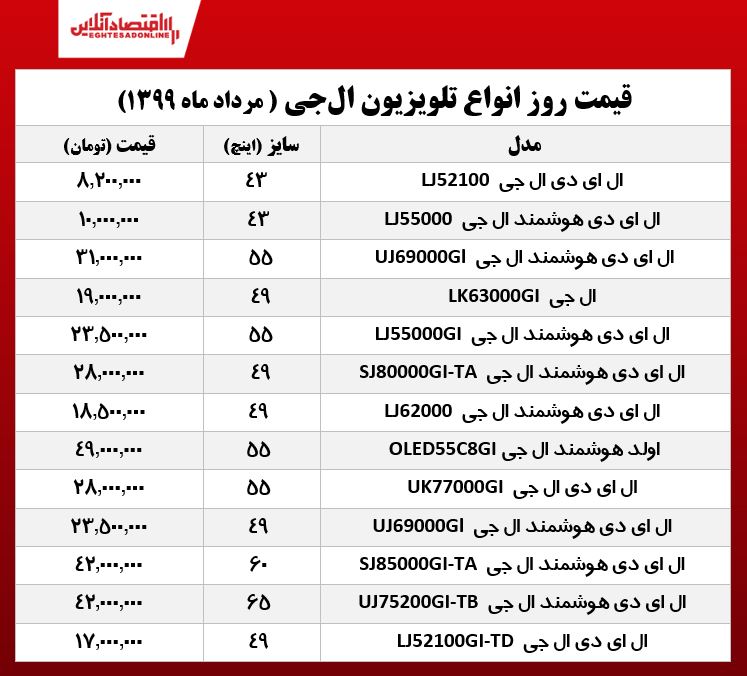 اقتصادآنلاین
EGHTESADONLINE

قیمت روز انواع تلویزیون ال‌جی ( مرداد ماه ۱۳۹۹)

| مدل | سایز (اینچ) | قیمت (تومان) |
|---|---|---|
| ال ای دی ال جی LJ52100 | ۴۳ | ۸,۲۰۰,۰۰۰ |
| ال ای دی هوشمند ال جی LJ55000 | ۴۳ | ۱۰,۰۰۰,۰۰۰ |
| ال ای دی هوشمند ال جی UJ69000GI | ۵۵ | ۳۱,۰۰۰,۰۰۰ |
| ال جی LK63000GI | ۴۹ | ۱۹,۰۰۰,۰۰۰ |
| ال ای دی هوشمند ال جی LJ55000GI | ۵۵ | ۲۳,۵۰۰,۰۰۰ |
| ال ای دی هوشمند ال جی SJ80000GI-TA | ۴۹ | ۲۸,۰۰۰,۰۰۰ |
| ال ای دی هوشمند ال جی LJ62000 | ۴۹ | ۱۸,۵۰۰,۰۰۰ |
| اولد هوشمند ال جی OLED55C8GI | ۵۵ | ۴۹,۰۰۰,۰۰۰ |
| ال ای دی ال جی UK77000GI | ۵۵ | ۲۸,۰۰۰,۰۰۰ |
| ال ای دی هوشمند ال جی UJ69000GI | ۴۹ | ۲۳,۵۰۰,۰۰۰ |
| ال ای دی هوشمند ال جی SJ85000GI-TA | ۶۰ | ۴۲,۰۰۰,۰۰۰ |
| ال ای دی هوشمند ال جی UJ75200GI-TB | ۶۵ | ۴۲,۰۰۰,۰۰۰ |
| ال ای دی ال جی LJ52100GI-TD | ۴۹ | ۱۷,۰۰۰,۰۰۰ |